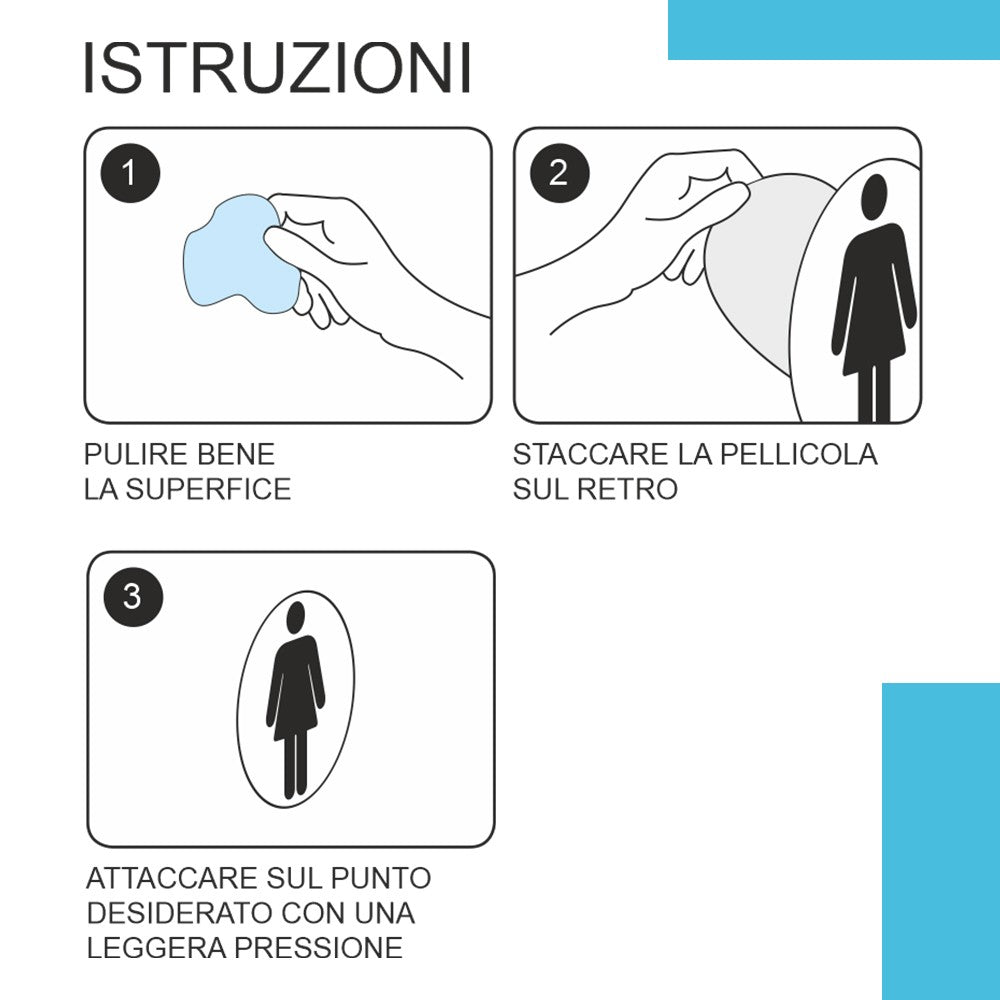 ISTRUZIONI

1

PULIRE BENE
LA SUPERFICE

2

STACCARE LA PELLICOLA
SUL RETRO

3

ATTACCARE SUL PUNTO
DESIDERATO CON UNA
LEGGERA PRESSIONE